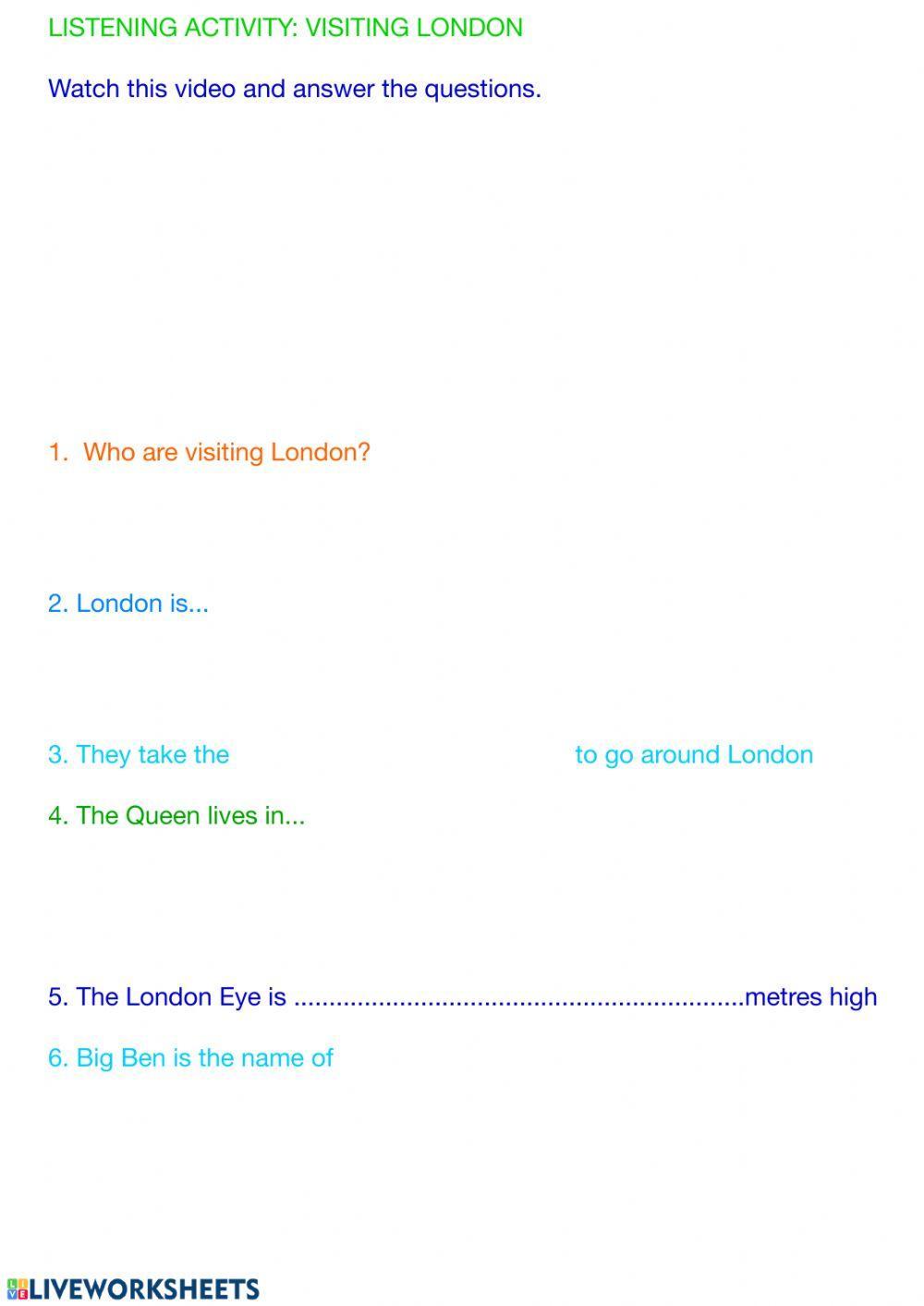 LISTENING ACTIVITY: VISITING LONDON

Watch this video and answer the questions.

1. Who are visiting London?

2. London is...

3. They take the to go around London

4. The Queen lives in...

5. The London Eye is ................................................................metres high

6. Big Ben is the name of

LIVEWORKSHEETS